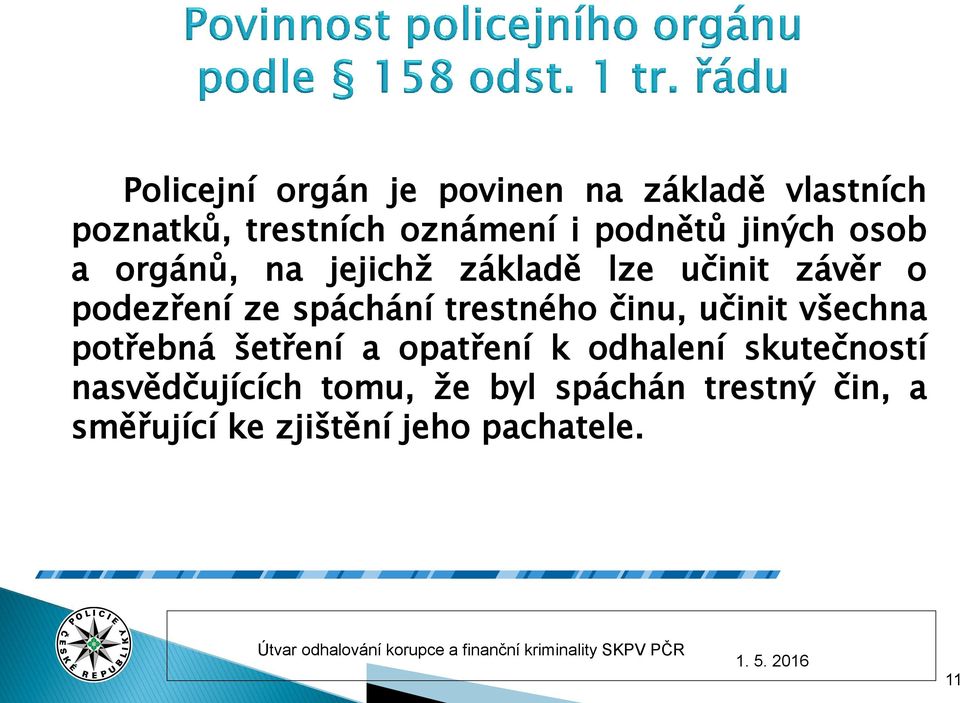 Povinnost policejního orgánu podle § 158 odst. 1 tr. řádu

Policejní orgán je povinen na základě vlastních poznatků, trestních oznámení i podnětů jiných osob a orgánů, na jejichž základě lze učinit závěr o podezření ze spáchání trestného činu, učinit všechna potřebná šetření a opatření k odhalení skutečností nasvědčujících tomu, že byl spáchán trestný čin, a směřující ke zjištění jeho pachatele.

POLICIE ČESKÉ REPUBLIKY

Útvar odhalování korupce a finanční kriminality SKPV PČR

1. 5. 2016

11